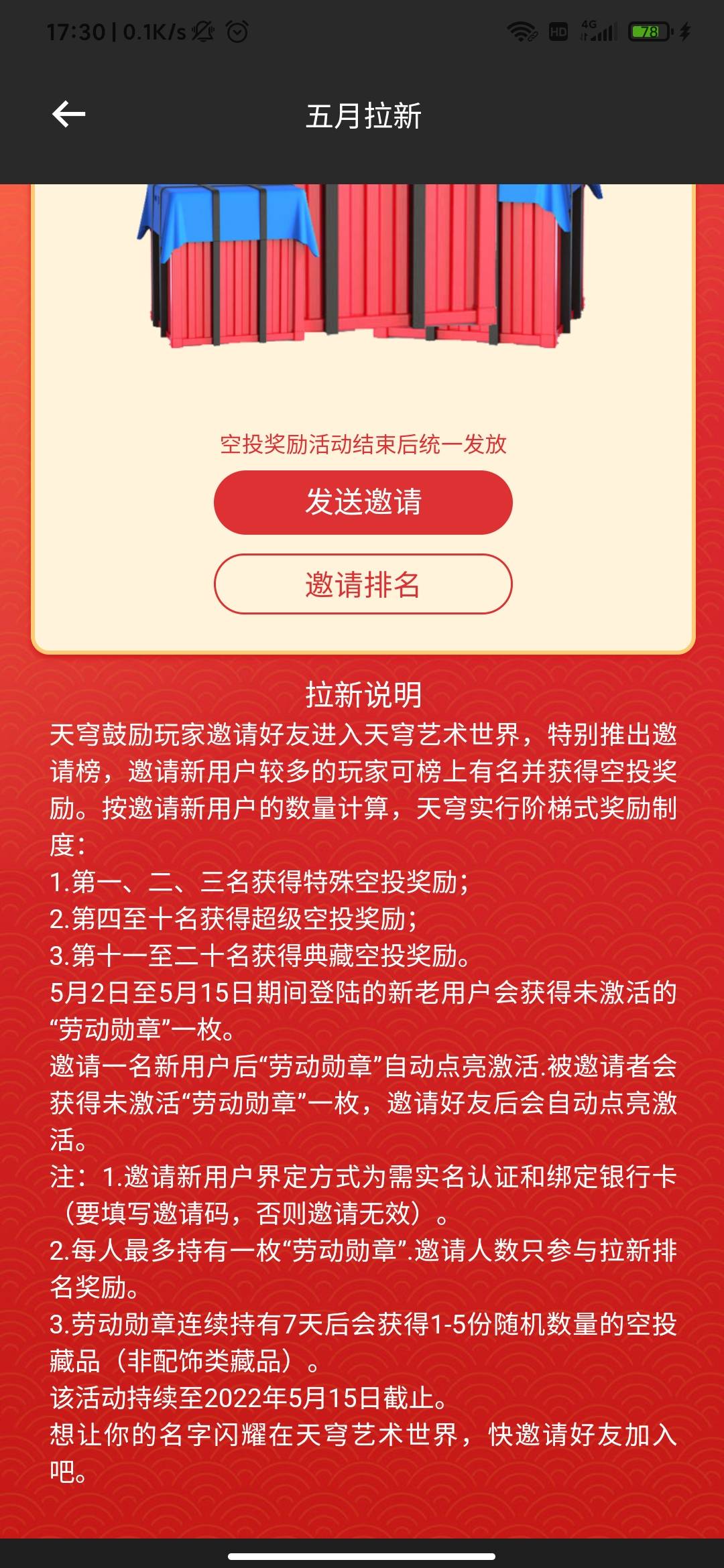 17:30 | 0.1K/s

HD 4G 78

五月拉新

空投奖励活动结束后统一发放

发送邀请

邀请排名

拉新说明

天穹鼓励玩家邀请好友进入天穹艺术世界，特别推出邀请榜，邀请新用户较多的玩家可榜上有名并获得空投奖励。按邀请新用户的数量计算，天穹实行阶梯式奖励制度：

1.第一、二、三名获得特殊空投奖励；

2.第四至十名获得超级空投奖励；

3.第十一至二十名获得典藏空投奖励。

5月2日至5月15日期间登陆的新老用户会获得未激活的“劳动勋章”一枚。

邀请一名新用户后“劳动勋章”自动点亮激活.被邀请者会获得未激活“劳动勋章”一枚，邀请好友后会自动点亮激活。

注：1.邀请新用户界定方式为需实名认证和绑定银行卡（要填写邀请码，否则邀请无效）。

2.每人最多持有一枚“劳动勋章”.邀请人数只参与拉新排名奖励。

3.劳动勋章连续持有7天后会获得1-5份随机数量的空投藏品（非配饰类藏品）。

该活动持续至2022年5月15日截止。

想让你的名字闪耀在天穹艺术世界，快邀请好友加入吧。